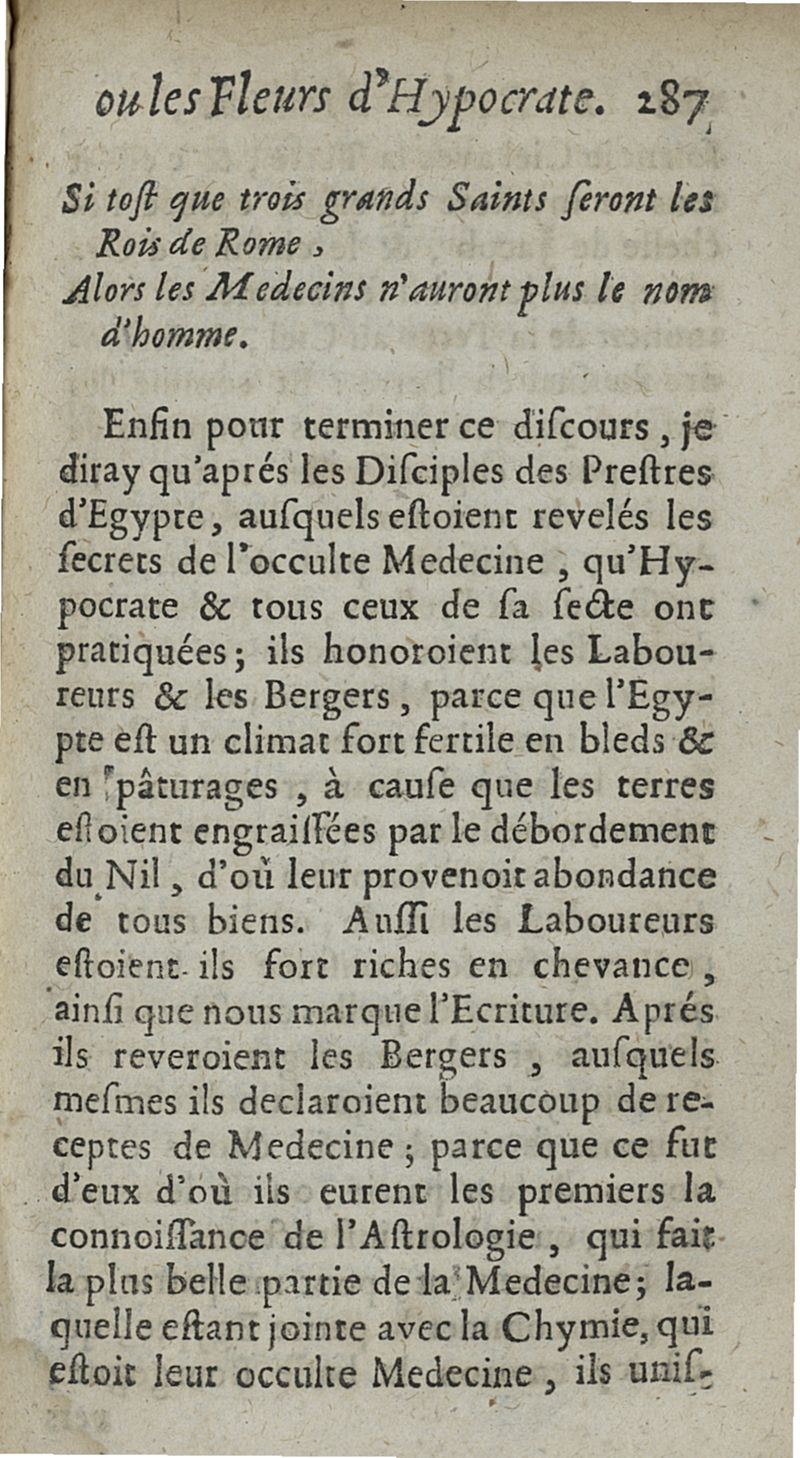 ou les Fleurs d'Hypocrate. 287

Si toſt que trois grands Saints ſeront les Rois de Rome,
Alors les Medecins n'auront plus le nom d'homme.

Enfin pour terminer ce diſcours, je diray qu'aprés les Diſciples des Preſtres d'Egypte, auſquels eſtoient revelés les ſecrets de l'occulte Medecine, qu'Hypocrate & tous ceux de ſa ſecte ont pratiquées; ils honoroient les Laboureurs & les Bergers, parce que l'Egypte eſt un climat fort fertile en bleds & en pâturages, à cauſe que les terres eſtoient engraiſſées par le débordement du Nil, d'où leur provenoit abondance de tous biens. Auſſi les Laboureurs eſtoient-ils fort riches en chevance, ainſi que nous marque l'Ecriture. Aprés ils reveroient les Bergers, auſquels meſmes ils declaroient beaucoup de receptes de Medecine; parce que ce fut d'eux d'où ils eurent les premiers la connoiſſance de l'Aſtrologie, qui fait la plus belle partie de la Medecine; laquelle eſtant jointe avec la Chymie, qui eſtoit leur occulte Medecine, ils uniſ-